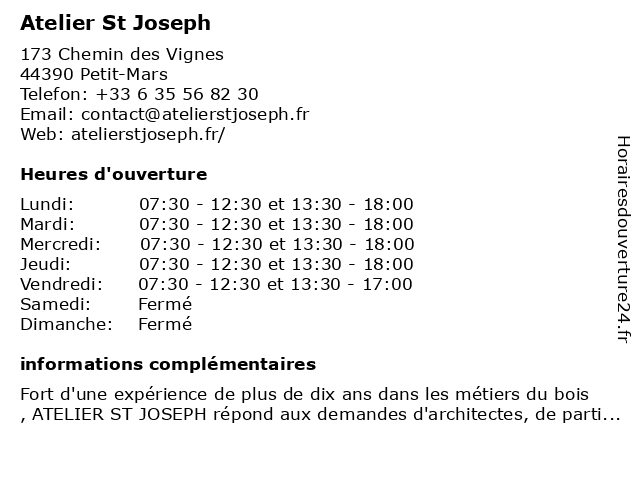 Atelier St Joseph

173 Chemin des Vignes
44390 Petit-Mars
Telefon: +33 6 35 56 82 30
Email: contact@atelierstjoseph.fr
Web: atelierstjoseph.fr/

Heures d'ouverture

| Lundi: | 07:30 - 12:30 et 13:30 - 18:00 |
|---|---|
| Mardi: | 07:30 - 12:30 et 13:30 - 18:00 |
| Mercredi: | 07:30 - 12:30 et 13:30 - 18:00 |
| Jeudi: | 07:30 - 12:30 et 13:30 - 18:00 |
| Vendredi: | 07:30 - 12:30 et 13:30 - 17:00 |
| Samedi: | Fermé |
| Dimanche: | Fermé |

informations complémentaires

Fort d'une expérience de plus de dix ans dans les métiers du bois , ATELIER ST JOSEPH répond aux demandes d'architectes, de parti...

Horairesdouverture24.fr